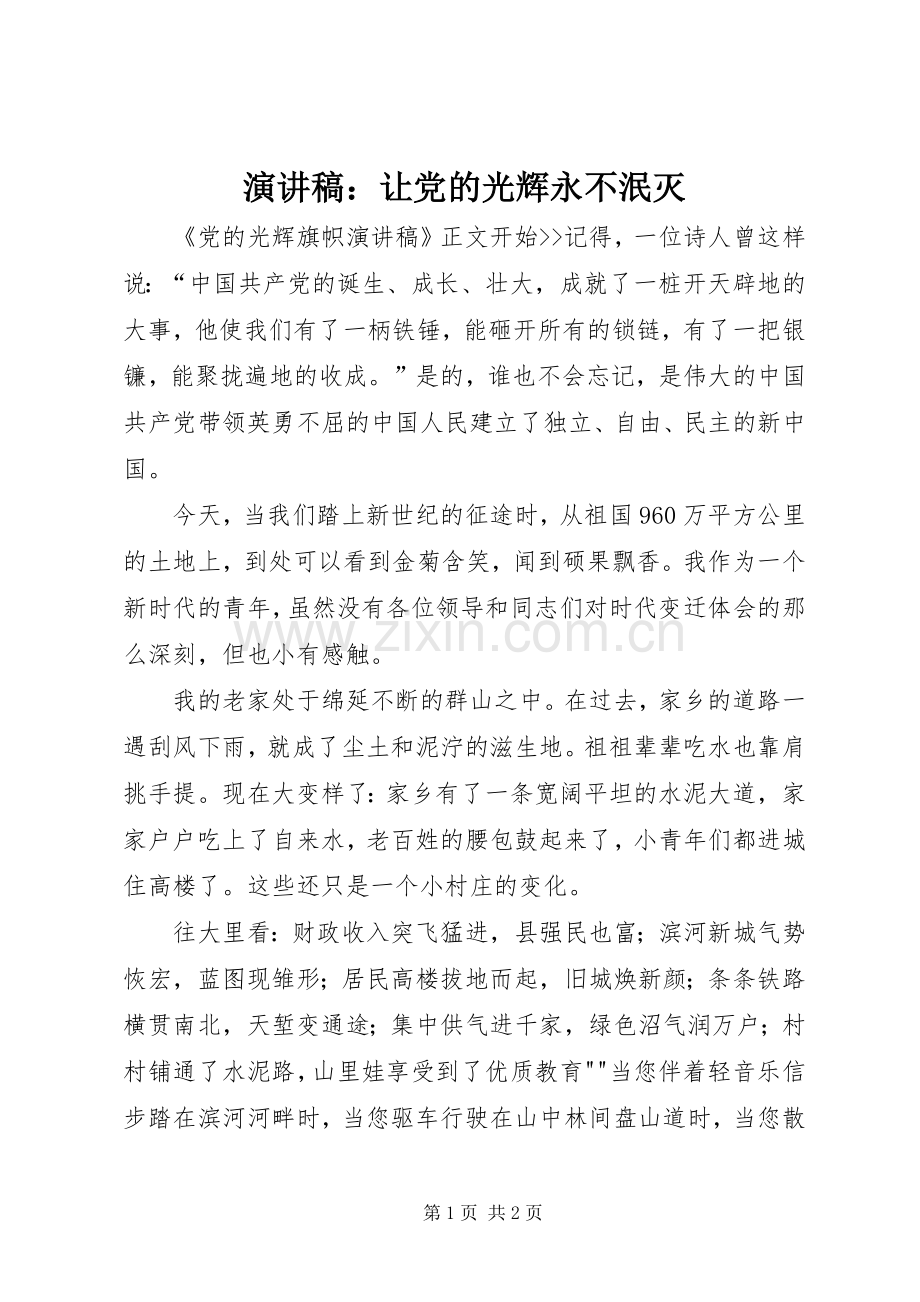 演讲稿：让党的光辉永不泯灭

《党的光辉旗帜演讲稿》正文开始>>记得，一位诗人曾这样说：“中国共产党的诞生、成长、壮大，成就了一桩开天辟地的大事，他使我们有了一柄铁锤，能砸开所有的锁链，有了一把银镰，能聚拢遍地的收成。”是的，谁也不会忘记，是伟大的中国共产党带领英勇不屈的中国人民建立了独立、自由、民主的新中国。

今天，当我们踏上新世纪的征途时，从祖国960万平方公里的土地上，到处可以看到金菊含笑，闻到硕果飘香。我作为一个新时代的青年，虽然没有各位领导和同志们对时代变迁体会的那么深刻，但也小有感触。

我的老家处于绵延不断的群山之中。在过去，家乡的道路一遇刮风下雨，就成了尘土和泥泞的滋生地。祖祖辈辈吃水也靠肩挑手提。现在大变样了：家乡有了一条宽阔平坦的水泥大道，家家户户吃上了自来水，老百姓的腰包鼓起来了，小青年们都进城住高楼了。这些还只是一个小村庄的变化。

往大里看：财政收入突飞猛进，县强民也富；滨河新城气势恢宏，蓝图现雏形；居民高楼拔地而起，旧城焕新颜；条条铁路横贯南北，天堑变通途；集中供气进千家，绿色沼气润万户；村村铺通了水泥路，山里娃享受到了优质教育""当您伴着轻音乐信步踏在滨河河畔时，当您驱车行驶在山中林间盘山道时，当您散

第1页 共2页

www.zixin.com.cn